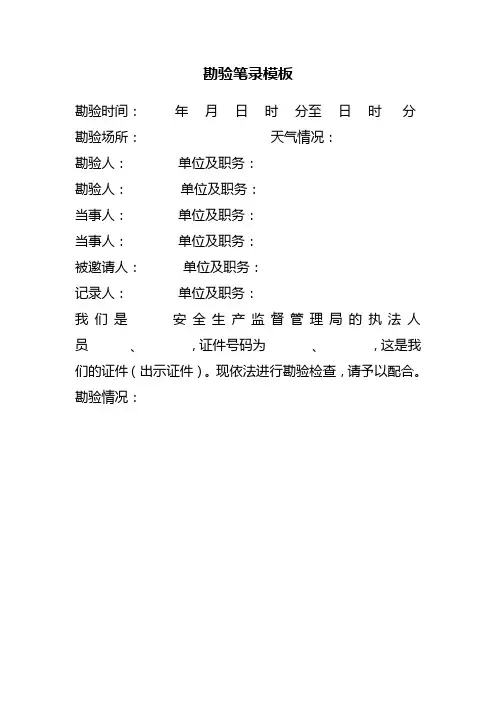 勘验笔录模板

勘验时间：　年　月　日　时　分至　日　时　分

勘验场所：　　　　　　天气情况：

勘验人：　　　单位及职务：

勘验人：　　　单位及职务：

当事人：　　　单位及职务：

当事人：　　　单位及职务：

被邀请人：　　单位及职务：

记录人：　　　单位及职务：

我们是　　安全生产监督管理局的执法人员　　、　　，证件号码为　　、　　，这是我们的证件（出示证件）。现依法进行勘验检查，请予以配合。

勘验情况：